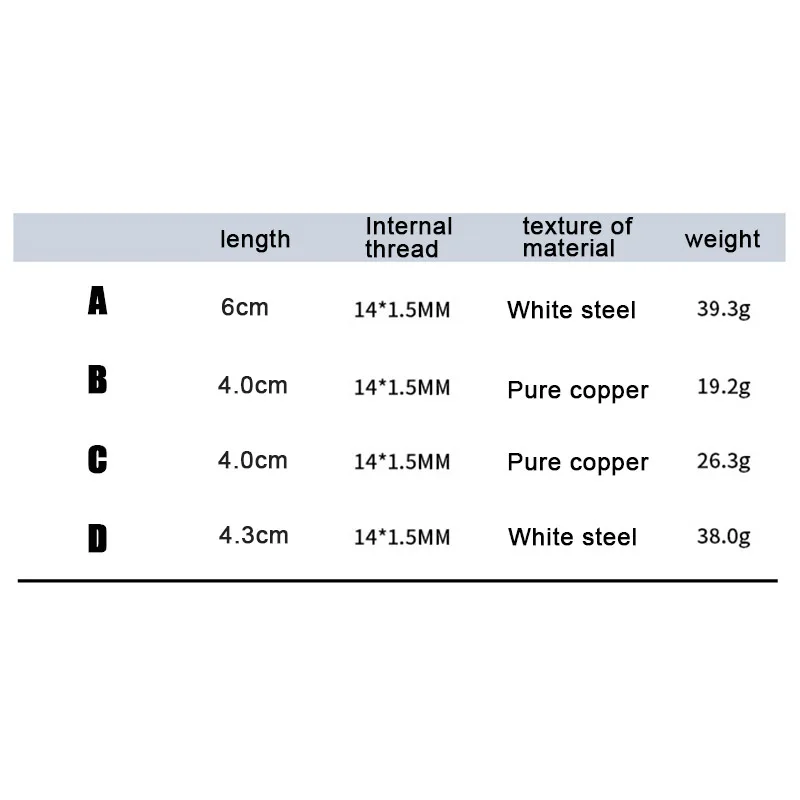 | | length | Internal thread | texture of material | weight |
|---|---|---|---|---|
| A | 6cm | 14*1.5MM | White steel | 39.3g |
| B | 4.0cm | 14*1.5MM | Pure copper | 19.2g |
| C | 4.0cm | 14*1.5MM | Pure copper | 26.3g |
| D | 4.3cm | 14*1.5MM | White steel | 38.0g |